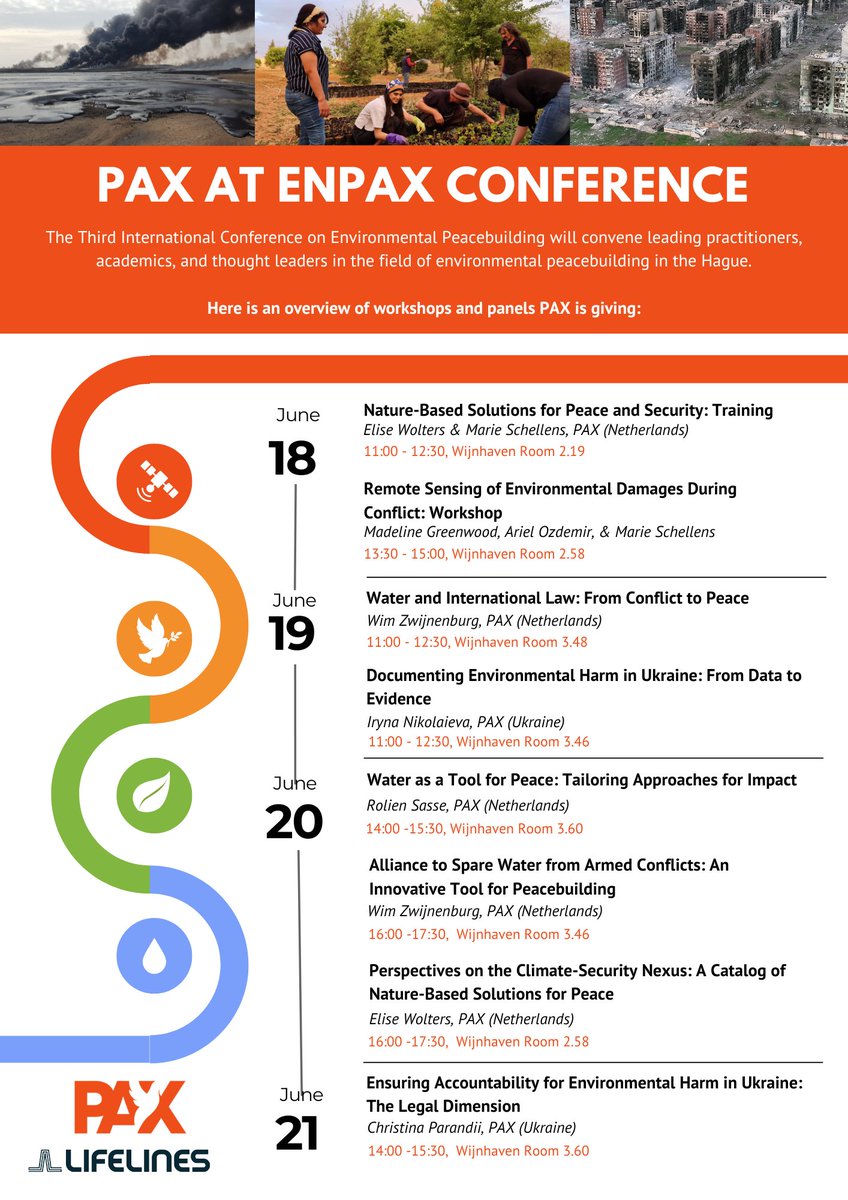 PAX AT ENPAX CONFERENCE

The Third International Conference on Environmental Peacebuilding will convene leading practitioners, academics, and thought leaders in the field of environmental peacebuilding in the Hague.

Here is an overview of workshops and panels PAX is giving:

June
18

Nature-Based Solutions for Peace and Security: Training
Elise Wolters & Marie Schellens, PAX (Netherlands)
11:00 - 12:30, Wijnhaven Room 2.19

Remote Sensing of Environmental Damages During Conflict: Workshop
Madeline Greenwood, Ariel Ozdemir, & Marie Schellens
13:30 - 15:00, Wijnhaven Room 2.58

June
19

Water and International Law: From Conflict to Peace
Wim Zwijnenburg, PAX (Netherlands)
11:00 - 12:30, Wijnhaven Room 3.48

Documenting Environmental Harm in Ukraine: From Data to Evidence
Iryna Nikolaieva, PAX (Ukraine)
11:00 - 12:30, Wijnhaven Room 3.46

June
20

Water as a Tool for Peace: Tailoring Approaches for Impact
Rolien Sasse, PAX (Netherlands)
14:00 -15:30, Wijnhaven Room 3.60

Alliance to Spare Water from Armed Conflicts: An Innovative Tool for Peacebuilding
Wim Zwijnenburg, PAX (Netherlands)
16:00 -17:30, Wijnhaven Room 3.46

Perspectives on the Climate-Security Nexus: A Catalog of Nature-Based Solutions for Peace
Elise Wolters, PAX (Netherlands)
16:00 -17:30, Wijnhaven Room 2.58

June
21

Ensuring Accountability for Environmental Harm in Ukraine: The Legal Dimension
Christina Parandii, PAX (Ukraine)
14:00 -15:30, Wijnhaven Room 3.60

PAX
LIFELINES